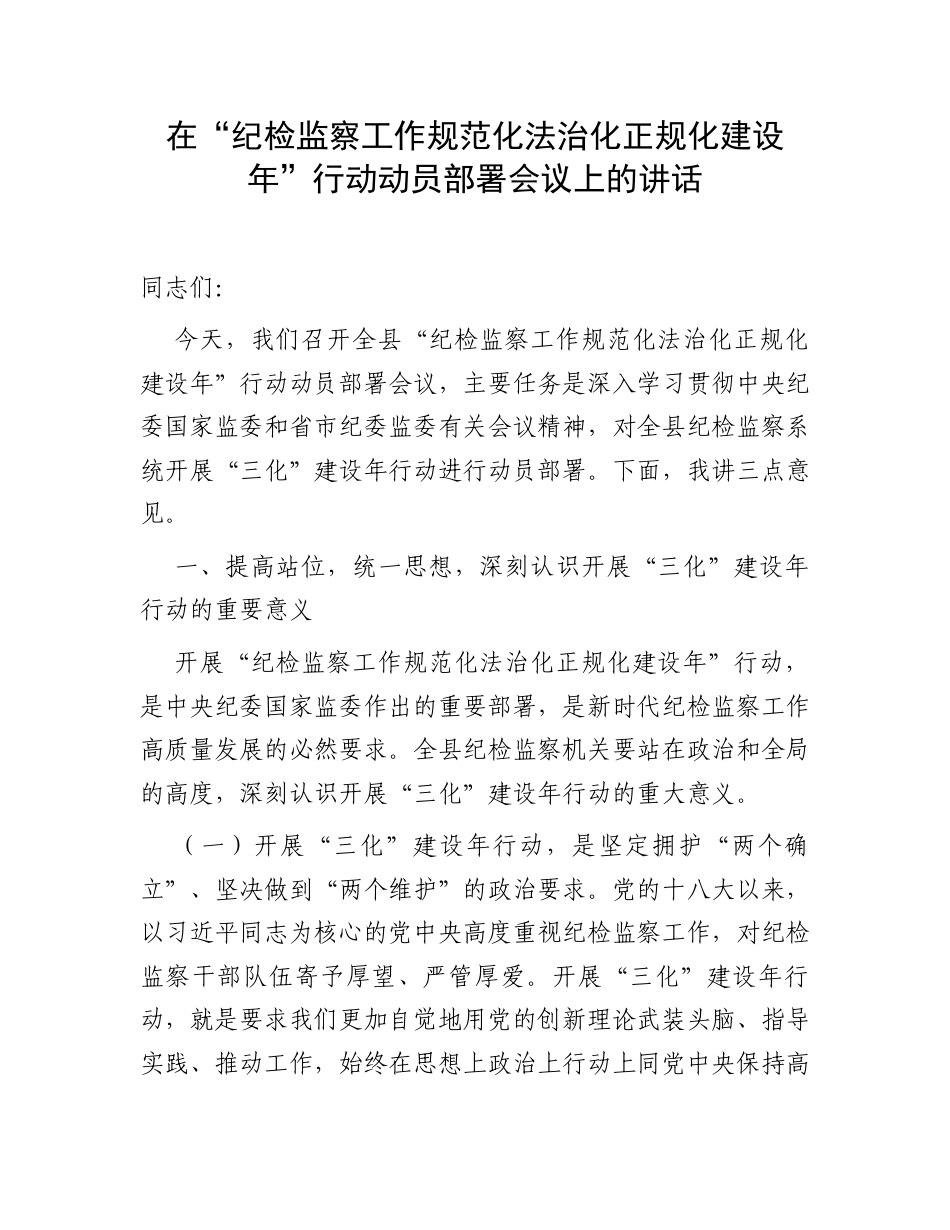 在“纪检监察工作规范化法治化正规化建设年”行动动员部署会议上的讲话

同志们:

今天，我们召开全县“纪检监察工作规范化法治化正规化建设年”行动动员部署会议，主要任务是深入学习贯彻中央纪委国家监委和省市纪委监委有关会议精神，对全县纪检监察系统开展“三化”建设年行动进行动员部署。下面，我讲三点意见。

一、提高站位，统一思想，深刻认识开展“三化”建设年行动的重要意义

开展“纪检监察工作规范化法治化正规化建设年”行动，是中央纪委国家监委作出的重要部署，是新时代纪检监察工作高质量发展的必然要求。全县纪检监察机关要站在政治和全局的高度，深刻认识开展“三化”建设年行动的重大意义。

（一）开展“三化”建设年行动，是坚定拥护“两个确立”、坚决做到“两个维护”的政治要求。党的十八大以来，以习近平同志为核心的党中央高度重视纪检监察工作，对纪检监察干部队伍寄予厚望、严管厚爱。开展“三化”建设年行动，就是要求我们更加自觉地用党的创新理论武装头脑、指导实践、推动工作，始终在思想上政治上行动上同党中央保持高